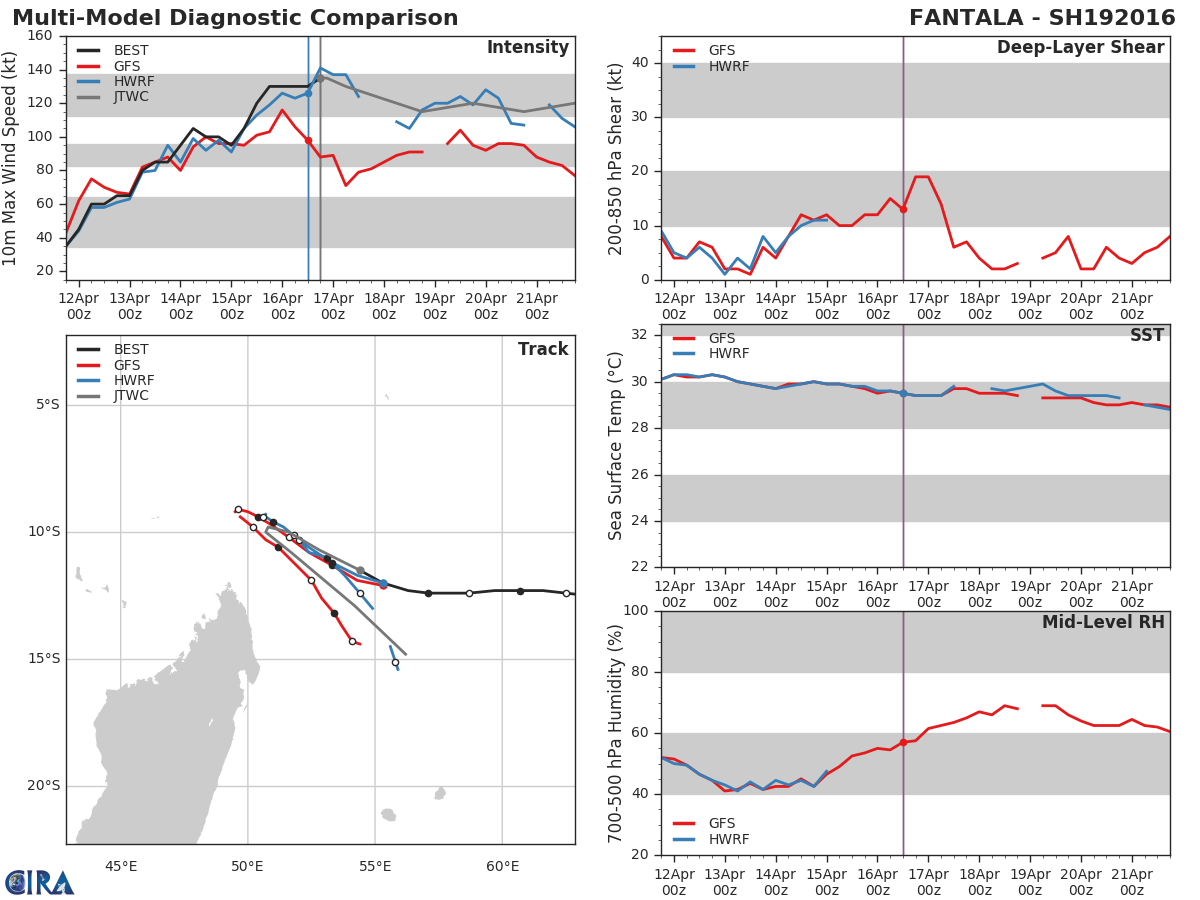 Multi-Model Diagnostic Comparison

FANTALA - SH192016

Intensity

BEST
GFS
HWRF
JTWC

10m Max Wind Speed (kt)

160
140
120
100
80
60
40
20

12Apr 00z
13Apr 00z
14Apr 00z
15Apr 00z
16Apr 00z
17Apr 00z
18Apr 00z
19Apr 00z
20Apr 00z
21Apr 00z

Deep-Layer Shear

GFS
HWRF

200-850 hPa Shear (kt)

40
30
20
10
0

12Apr 00z
13Apr 00z
14Apr 00z
15Apr 00z
16Apr 00z
17Apr 00z
18Apr 00z
19Apr 00z
20Apr 00z
21Apr 00z

Track

BEST
GFS
HWRF
JTWC

5°S
10°S
15°S
20°S

45°E
50°E
55°E
60°E

SST

GFS
HWRF

Sea Surface Temp (°C)

32
30
28
26
24
22

12Apr 00z
13Apr 00z
14Apr 00z
15Apr 00z
16Apr 00z
17Apr 00z
18Apr 00z
19Apr 00z
20Apr 00z
21Apr 00z

Mid-Level RH

GFS
HWRF

700-500 hPa Humidity (%)

100
80
60
40
20

12Apr 00z
13Apr 00z
14Apr 00z
15Apr 00z
16Apr 00z
17Apr 00z
18Apr 00z
19Apr 00z
20Apr 00z
21Apr 00z

CIRA